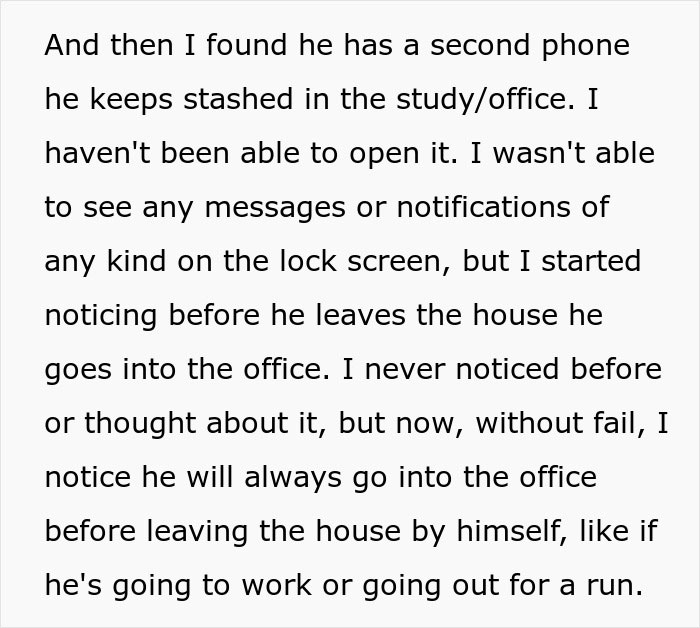 And then I found he has a second phone he keeps stashed in the study/office. I haven't been able to open it. I wasn't able to see any messages or notifications of any kind on the lock screen, but I started noticing before he leaves the house he goes into the office. I never noticed before or thought about it, but now, without fail, I notice he will always go into the office before leaving the house by himself, like if he's going to work or going out for a run.